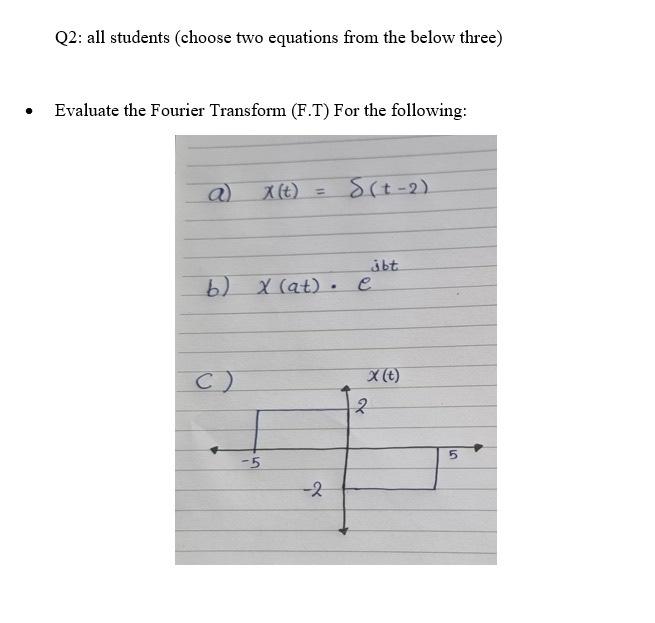 Q2: all students (choose two equations from the below three)

• Evaluate the Fourier Transform (F.T) For the following:

a) $x(t) = \delta(t-2)$

b) $x(at) \cdot e^{jbt}$

c)

$x(t)$

2

-5

5

-2